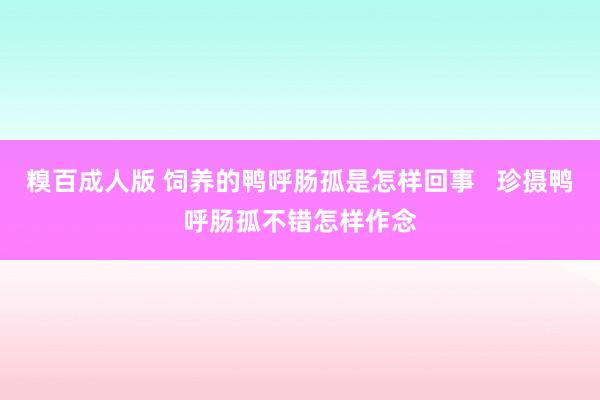 糗百成人版 饲养的鸭呼肠孤是怎样回事   珍摄鸭呼肠孤不错怎样作念